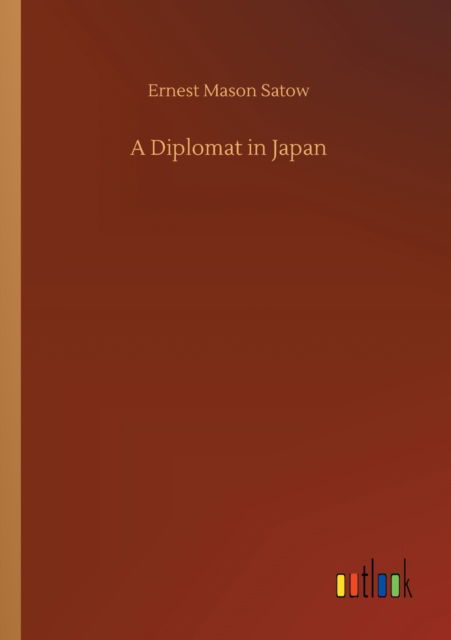 Ernest Mason Satow

A Diplomat in Japan

outlook